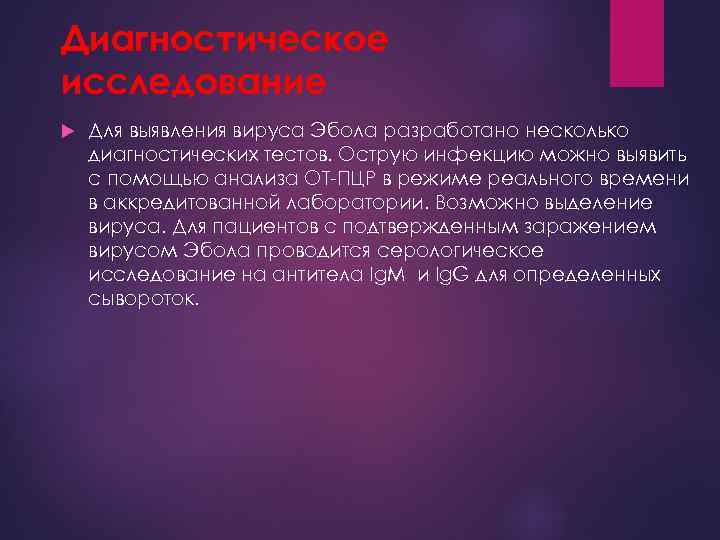 Диагностическое исследование

Для выявления вируса Эбола разработано несколько диагностических тестов. Острую инфекцию можно выявить с помощью анализа ОТ-ПЦР в режиме реального времени в аккредитованной лаборатории. Возможно выделение вируса. Для пациентов с подтвержденным заражением вирусом Эбола проводится серологическое исследование на антитела IgM  и IgG для определенных сывороток.